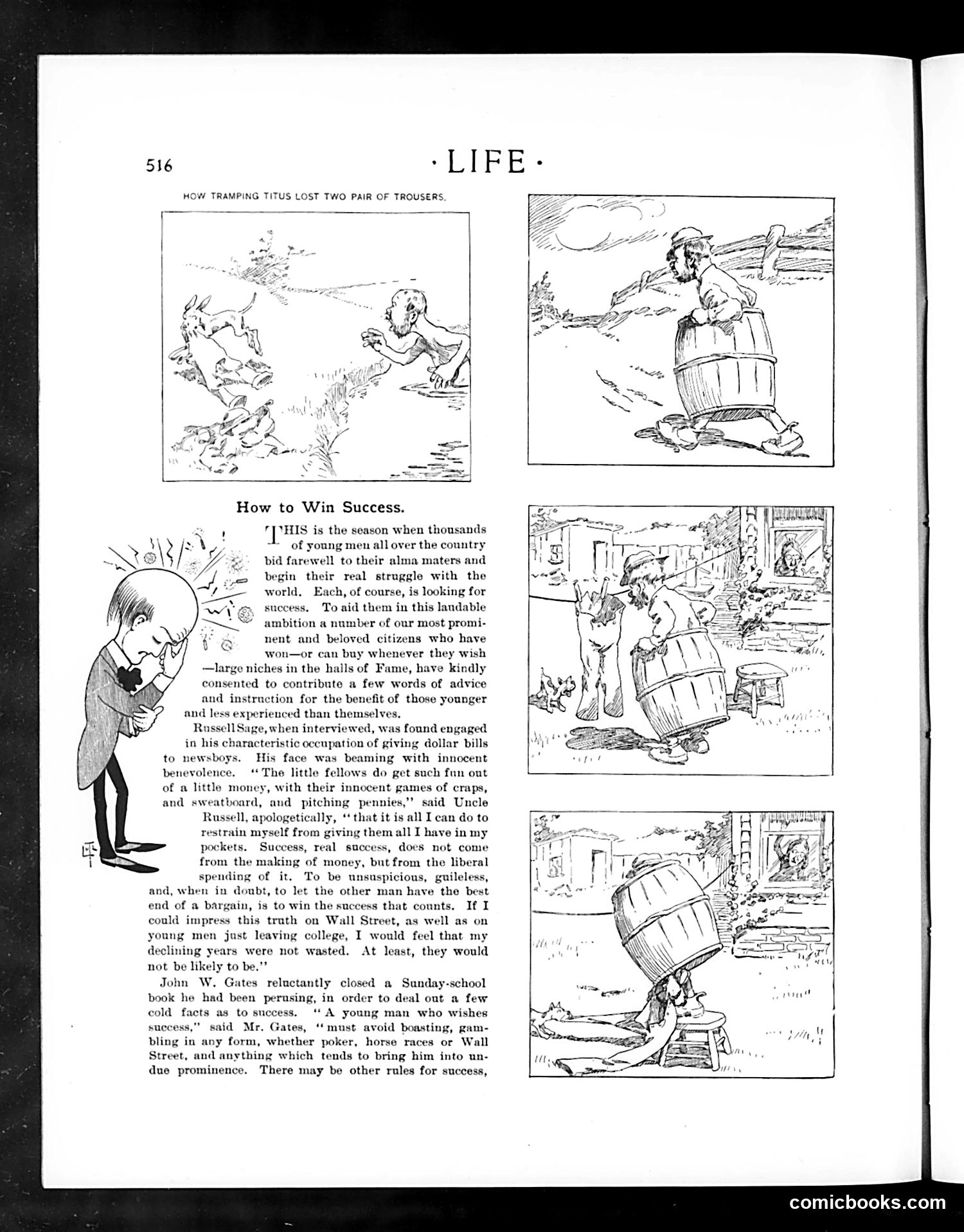 516 · LIFE ·

HOW TRAMPING TITUS LOST TWO PAIR OF TROUSERS.

How to Win Success.

THIS is the season when thousands of young men all over the country bid farewell to their alma maters and begin their real struggle with the world. Each, of course, is looking for success. To aid them in this laudable ambition a number of our most prominent and beloved citizens who have won—or can buy whenever they wish—large niches in the halls of Fame, have kindly consented to contribute a few words of advice and instruction for the benefit of those younger and less experienced than themselves.

Russell Sage, when interviewed, was found engaged in his characteristic occupation of giving dollar bills to newsboys. His face was beaming with innocent benevolence. "The little fellows do get such fun out of a little money, with their innocent games of craps, and sweatboard, and pitching pennies," said Uncle Russell, apologetically, "that it is all I can do to restrain myself from giving them all I have in my pockets. Success, real success, does not come from the making of money, but from the liberal spending of it. To be unsuspicious, guileless, and, when in doubt, to let the other man have the best end of a bargain, is to win the success that counts. If I could impress this truth on Wall Street, as well as on young men just leaving college, I would feel that my declining years were not wasted. At least, they would not be likely to be."

John W. Gates reluctantly closed a Sunday-school book he had been perusing, in order to deal out a few cold facts as to success. "A young man who wishes success," said Mr. Gates, "must avoid boasting, gambling in any form, whether poker, horse races or Wall Street, and anything which tends to bring him into undue prominence. There may be other rules for success,

comicbooks.com